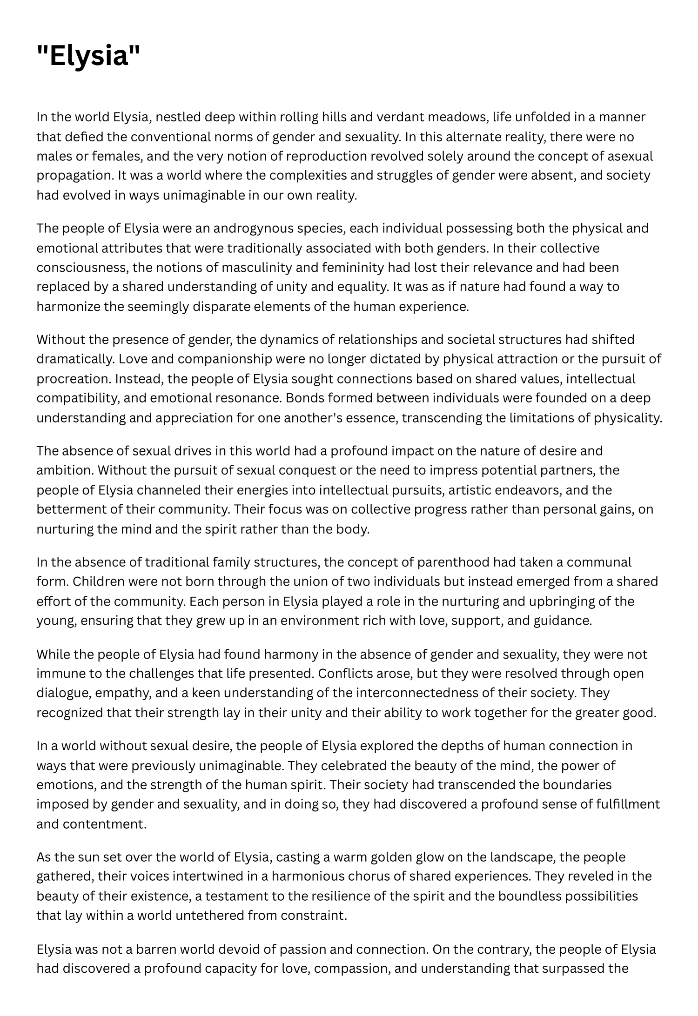 "Elysia"

In the world Elysia, nestled deep within rolling hills and verdant meadows, life unfolded in a manner that defied the conventional norms of gender and sexuality. In this alternate reality, there were no males or females, and the very notion of reproduction revolved solely around the concept of asexual propagation. It was a world where the complexities and struggles of gender were absent, and society had evolved in ways unimaginable in our own reality.

The people of Elysia were an androgynous species, each individual possessing both the physical and emotional attributes that were traditionally associated with both genders. In their collective consciousness, the notions of masculinity and femininity had lost their relevance and had been replaced by a shared understanding of unity and equality. It was as if nature had found a way to harmonize the seemingly disparate elements of the human experience.

Without the presence of gender, the dynamics of relationships and societal structures had shifted dramatically. Love and companionship were no longer dictated by physical attraction or the pursuit of procreation. Instead, the people of Elysia sought connections based on shared values, intellectual compatibility, and emotional resonance. Bonds formed between individuals were founded on a deep understanding and appreciation for one another's essence, transcending the limitations of physicality.

The absence of sexual drives in this world had a profound impact on the nature of desire and ambition. Without the pursuit of sexual conquest or the need to impress potential partners, the people of Elysia channeled their energies into intellectual pursuits, artistic endeavors, and the betterment of their community. Their focus was on collective progress rather than personal gains, on nurturing the mind and the spirit rather than the body.

In the absence of traditional family structures, the concept of parenthood had taken a communal form. Children were not born through the union of two individuals but instead emerged from a shared effort of the community. Each person in Elysia played a role in the nurturing and upbringing of the young, ensuring that they grew up in an environment rich with love, support, and guidance.

While the people of Elysia had found harmony in the absence of gender and sexuality, they were not immune to the challenges that life presented. Conflicts arose, but they were resolved through open dialogue, empathy, and a keen understanding of the interconnectedness of their society. They recognized that their strength lay in their unity and their ability to work together for the greater good.

In a world without sexual desire, the people of Elysia explored the depths of human connection in ways that were previously unimaginable. They celebrated the beauty of the mind, the power of emotions, and the strength of the human spirit. Their society had transcended the boundaries imposed by gender and sexuality, and in doing so, they had discovered a profound sense of fulfillment and contentment.

As the sun set over the world of Elysia, casting a warm golden glow on the landscape, the people gathered, their voices intertwined in a harmonious chorus of shared experiences. They reveled in the beauty of their existence, a testament to the resilience of the spirit and the boundless possibilities that lay within a world untethered from constraint.

Elysia was not a barren world devoid of passion and connection. On the contrary, the people of Elysia had discovered a profound capacity for love, compassion, and understanding that surpassed the